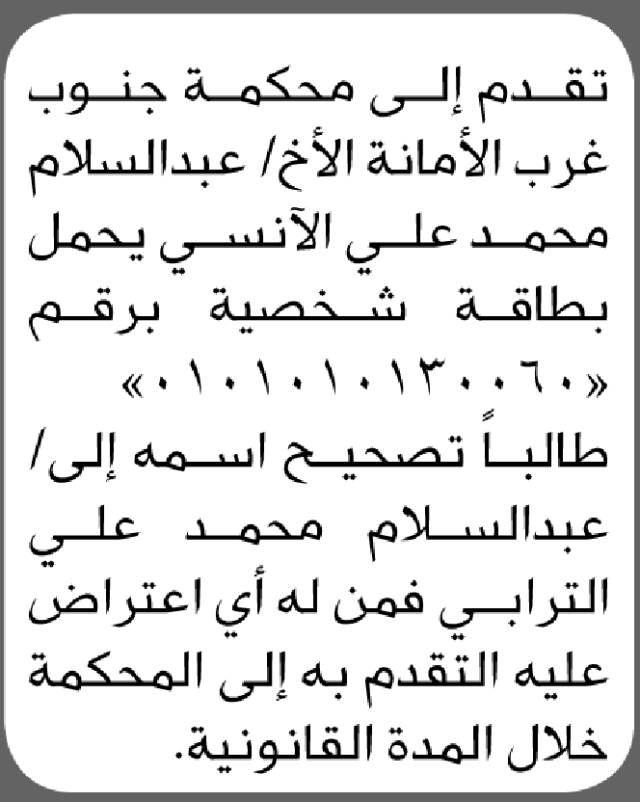 تقدم إلى محكمة جنوب غرب الأمانة الأخ/ عبدالسلام محمد علي الآنسي يحمل بطاقة شخصية برقم «٠١٠١٠١٠١٣٠٠٦٠»
طالباً تصحيح اسمه إلى/ عبدالسلام محمد علي الترابي فمن له أي اعتراض عليه التقدم به إلى المحكمة خلال المدة القانونية.